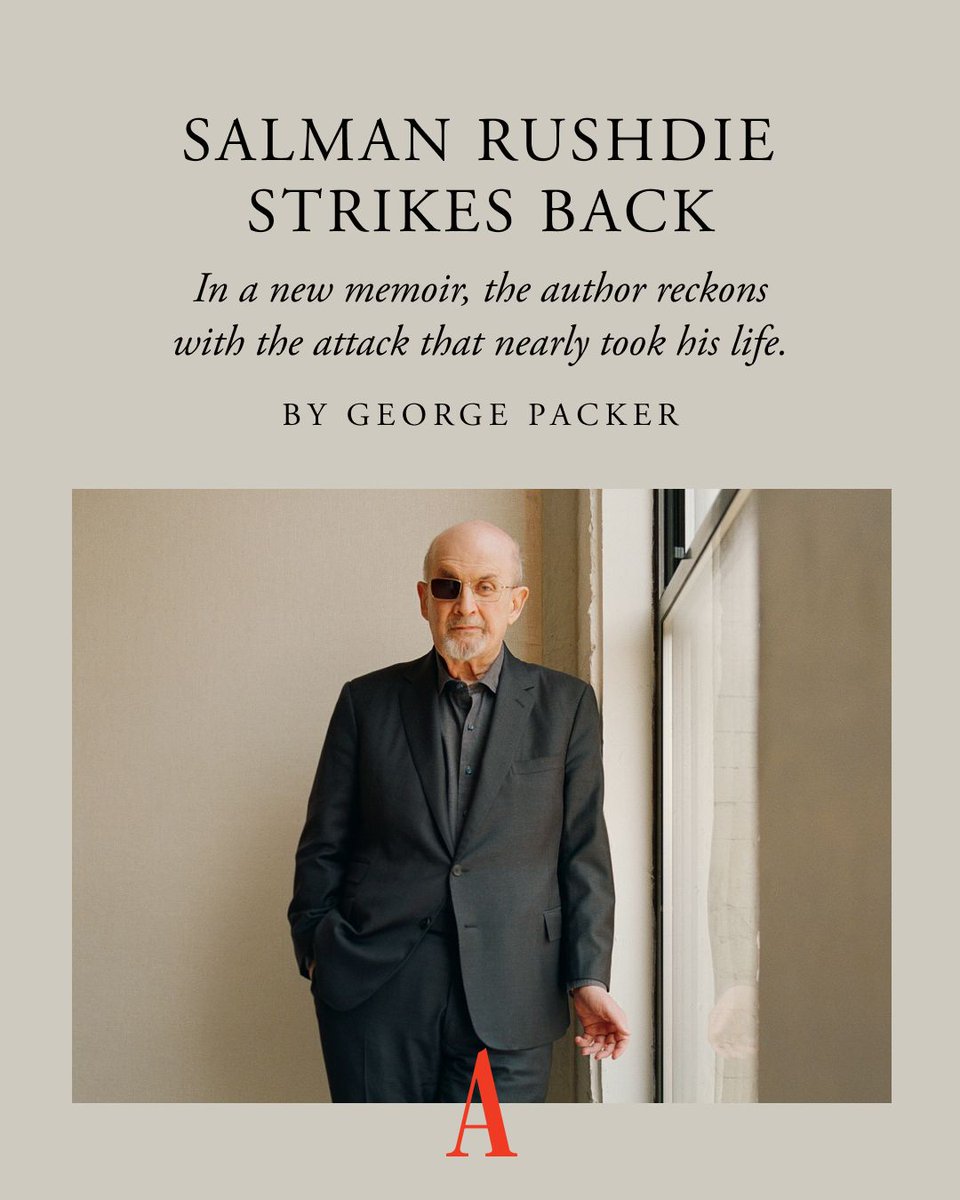 SALMAN RUSHDIE STRIKES BACK

In a new memoir, the author reckons with the attack that nearly took his life.

BY GEORGE PACKER

A